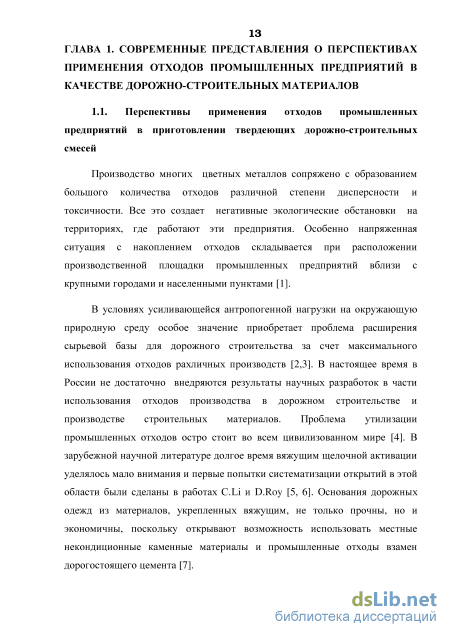 13

ГЛАВА 1. СОВРЕМЕННЫЕ ПРЕДСТАВЛЕНИЯ О ПЕРСПЕКТИВАХ ПРИМЕНЕНИЯ ОТХОДОВ ПРОМЫШЛЕННЫХ ПРЕДПРИЯТИЙ В КАЧЕСТВЕ ДОРОЖНО-СТРОИТЕЛЬНЫХ МАТЕРИАЛОВ

1.1. Перспективы применения отходов промышленных предприятий в приготовлении твердеющих дорожно-строительных смесей

Производство многих цветных металлов сопряжено с образованием большого количества отходов различной степени дисперсности и токсичности. Все это создает негативные экологические обстановки на территориях, где работают эти предприятия. Особенно напряженная ситуация с накоплением отходов складывается при расположении производственной площадки промышленных предприятий вблизи с крупными городами и населенными пунктами [1].

В условиях усиливающейся антропогенной нагрузки на окружающую природную среду особое значение приобретает проблема расширения сырьевой базы для дорожного строительства за счет максимального использования отходов рахличных производств [2,3]. В настоящее время в России не достаточно внедряются результаты научных разработок в части использования отходов производства в дорожном строительстве и производстве строительных материалов. Проблема утилизации промышленных отходов остро стоит во всем цивилизованном мире [4]. В зарубежной научной литературе долгое время вяжущим щелочной активации уделялось мало внимания и первые попытки систематизации открытий в этой области были сделаны в работах C.Li и D.Roy [5, 6]. Основания дорожных одежд из материалов, укрепленных вяжущим, не только прочны, но и экономичны, поскольку открывают возможность использовать местные некондиционные каменные материалы и промышленные отходы взамен дорогостоящего цемента [7].

dsLib.net
библиотека диссертаций